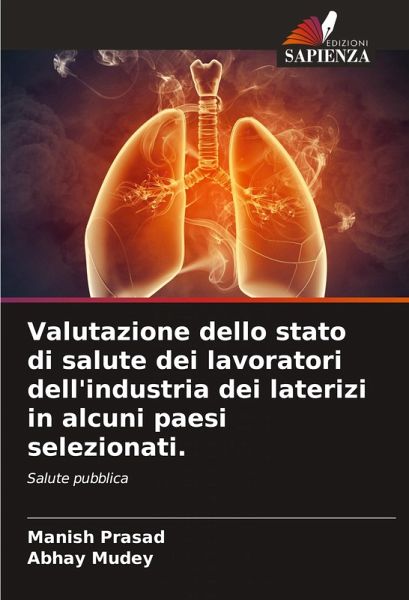 EDIZIONI
SAPIENZA

Valutazione dello stato di salute dei lavoratori dell'industria dei laterizi in alcuni paesi selezionati.

Salute pubblica

Manish Prasad
Abhay Mudey